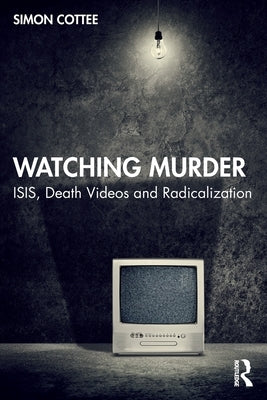 SIMON COTTEE

WATCHING MURDER

ISIS, Death Videos and Radicalization

ROUTLEDGE